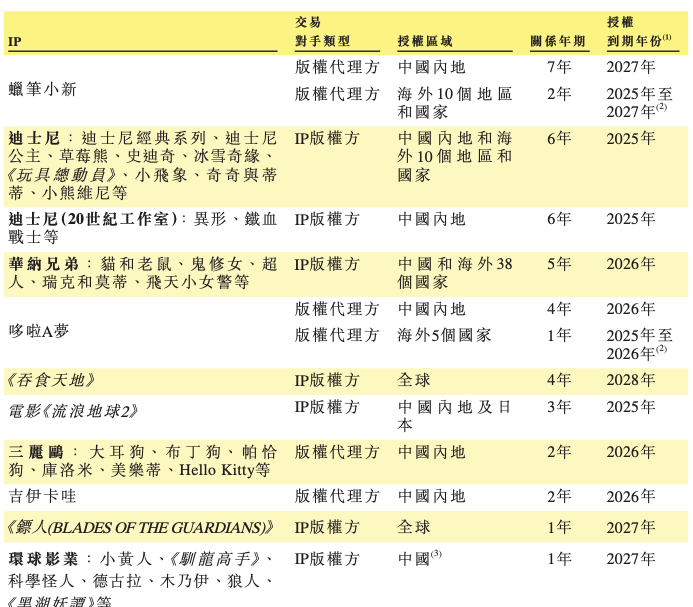 | IP | 交易對手類型 | 授權區域 | 關係年期 | 授權到期年份$^{(1)}$ |
|---|---|---|---|---|
| 蠟筆小新 | 版權代理方 | 中國內地 | 7年 | 2027年 |
| | 版權代理方 | 海外10個地區和國家 | 2年 | 2025年至2027年$^{(2)}$ |
| 迪士尼：迪士尼經典系列、迪士尼公主、草莓熊、史迪奇、冰雪奇緣、《玩具總動員》、小飛象、奇奇與蒂蒂、小熊維尼等 | IP版權方 | 中國內地和海外10個地區和國家 | 6年 | 2025年 |
| 迪士尼(20世紀工作室)：異形、鐵血戰士等 | IP版權方 | 中國內地 | 6年 | 2025年 |
| 華納兄弟：貓和老鼠、鬼修女、超人、瑞克和莫蒂、飛天小女警等 | IP版權方 | 中國和海外38個國家 | 5年 | 2026年 |
| 哆啦A夢 | 版權代理方 | 中國內地 | 4年 | 2026年 |
| | 版權代理方 | 海外5個國家 | 1年 | 2025年至2026年$^{(2)}$ |
| 《吞食天地》 | IP版權方 | 全球 | 4年 | 2028年 |
| 電影《流浪地球2》 | IP版權方 | 中國內地及日本 | 3年 | 2025年 |
| 三麗鷗：大耳狗、布丁狗、帕恰狗、庫洛米、美樂蒂、Hello Kitty等 | 版權代理方 | 中國內地 | 2年 | 2026年 |
| 吉伊卡哇 | 版權代理方 | 中國內地 | 2年 | 2026年 |
| 《鏢人(BLADES OF THE GUARDIANS)》 | IP版權方 | 全球 | 1年 | 2027年 |
| 環球影業：小黃人、《馴龍高手》、科學怪人、德古拉、木乃伊、狼人、《黑湖妖譚》等 | IP版權方 | 中國$^{(3)}$ | 1年 | 2027年 |